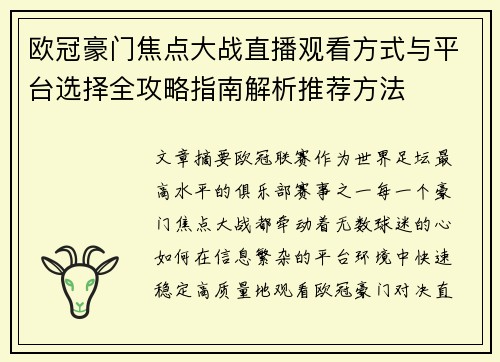 欧冠豪门焦点大战直播观看方式与平台选择全攻略指南解析推荐方法

文章摘要欧冠联赛作为世界足坛最高水平的俱乐部赛事之一每一个豪门焦点大战都牵动着无数球迷的心如何在信息繁杂的平台环境中快速稳定高质量地观看欧冠豪门对决直